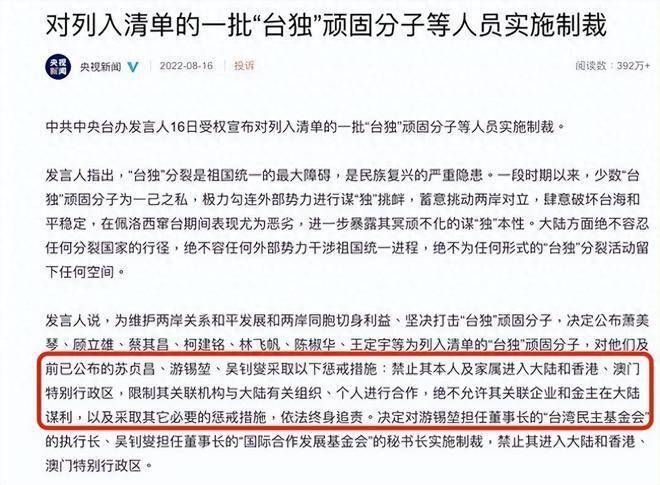 对列入清单的一批“台独”顽固分子等人员实施制裁

央视新闻

央视新闻 2022-08-16 投诉 阅读数：392万+

中共中央台办发言人16日受权宣布对列入清单的一批“台独”顽固分子等人员实施制裁。

发言人指出，“台独”分裂是祖国统一的最大障碍，是民族复兴的严重隐患。一段时期以来，少数“台独”顽固分子为一己之私，极力勾连外部势力进行谋“独”挑衅，蓄意挑动两岸对立，肆意破坏台海和平稳定，在佩洛西窜台期间表现尤为恶劣，进一步暴露其冥顽不化的谋“独”本性。大陆方面绝不容忍任何分裂国家的行径，绝不容任何外部势力干涉祖国统一进程，绝不为任何形式的“台独”分裂活动留下任何空间。

发言人说，为维护两岸关系和平发展和两岸同胞切身利益、坚决打击“台独”顽固分子，决定公布萧美琴、顾立雄、蔡其昌、柯建铭、林飞帆、陈椒华、王定宇等为列入清单的“台独”顽固分子，对他们及前已公布的苏贞昌、游锡堃、吴钊燮采取以下惩戒措施：禁止其本人及家属进入大陆和香港、澳门特别行政区，限制其关联机构与大陆有关组织、个人进行合作，绝不允许其关联企业和金主在大陆谋利，以及采取其它必要的惩戒措施，依法终身追责。决定对游锡堃担任董事长的“台湾民主基金会”的执行长、吴钊燮担任董事长的“国际合作发展基金会”的秘书长实施制裁，禁止其进入大陆和香港、澳门特别行政区。